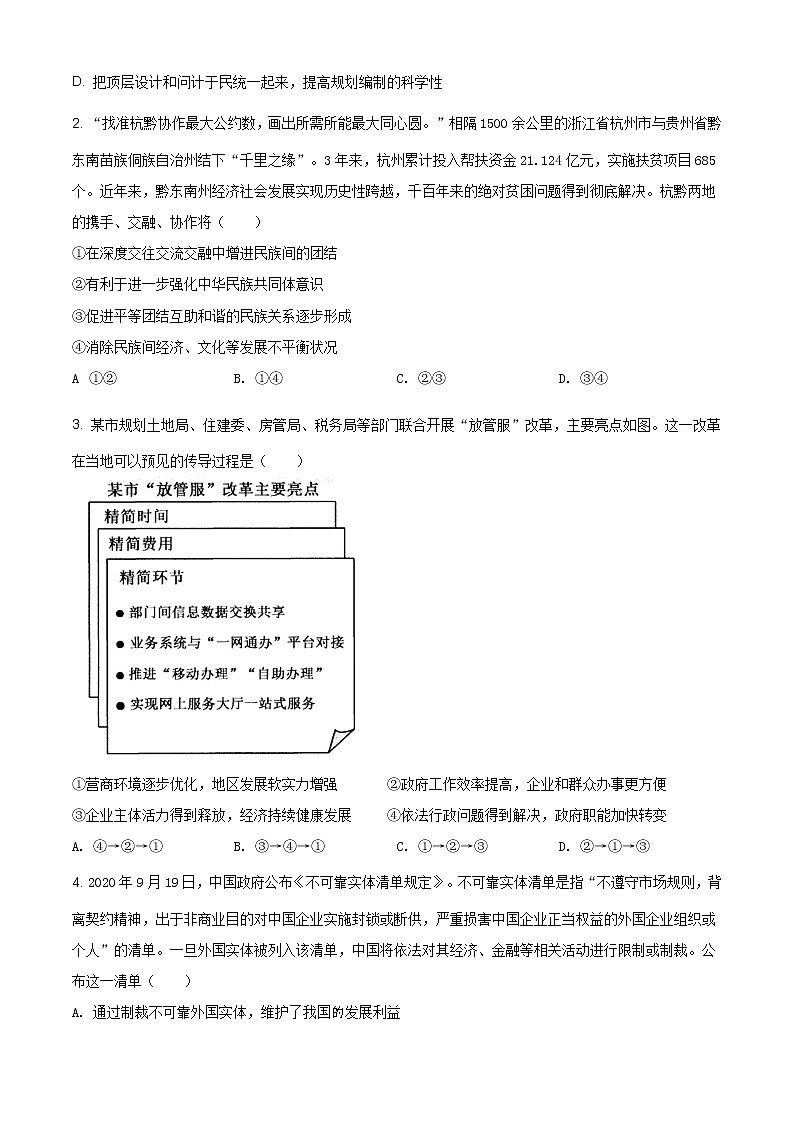 D. 把顶层设计和问计于民统一起来，提高规划编制的科学性

2. “找准杭黔协作最大公约数，画出所需所能最大同心圆。”相隔1500余公里的浙江省杭州市与贵州省黔东南苗族侗族自治州结下“千里之缘”。3年来，杭州累计投入帮扶资金21.124亿元，实施扶贫项目685个。近年来，黔东南州经济社会发展实现历史性跨越，千百年来的绝对贫困问题得到彻底解决。杭黔两地的携手、交融、协作将（　　）

①在深度交往交流交融中增进民族间的团结

②有利于进一步强化中华民族共同体意识

③促进平等团结互助和谐的民族关系逐步形成

④消除民族间经济、文化等发展不平衡状况

A ①②　　B. ①④　　C. ②③　　D. ③④

3. 某市规划土地局、住建委、房管局、税务局等部门联合开展“放管服”改革，主要亮点如图。这一改革在当地可以预见的传导过程是（　　）

某市“放管服”改革主要亮点

精简时间

精简费用

精简环节

● 部门间信息数据交换共享

● 业务系统与“一网通办”平台对接

● 推进“移动办理”“自助办理”

● 实现网上服务大厅一站式服务

①营商环境逐步优化，地区发展软实力增强　②政府工作效率提高，企业和群众办事更方便

③企业主体活力得到释放，经济持续健康发展　④依法行政问题得到解决，政府职能加快转变

A. ④→②→①　　B. ③→④→①　　C. ①→②→③　　D. ②→①→③

4. 2020年9月19日，中国政府公布《不可靠实体清单规定》。不可靠实体清单是指“不遵守市场规则，背离契约精神，出于非商业目的对中国企业实施封锁或断供，严重损害中国企业正当权益的外国企业组织或个人”的清单。一旦外国实体被列入该清单，中国将依法对其经济、金融等相关活动进行限制或制裁。公布这一清单（　　）

A. 通过制裁不可靠外国实体，维护了我国的发展利益